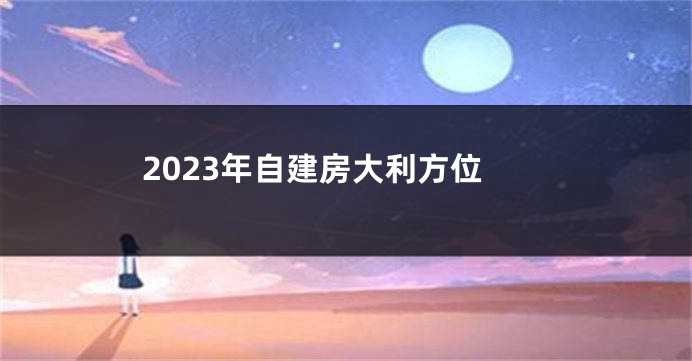 2023年自建房大利方位